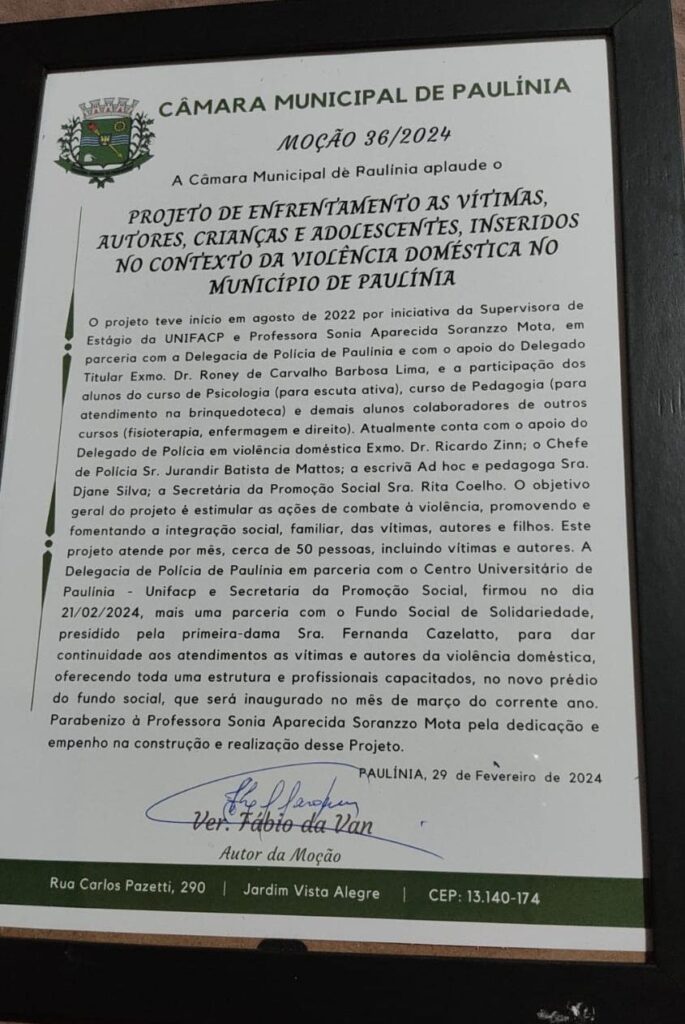 CÂMARA MUNICIPAL DE PAULÍNIA

MOÇÃO 36/2024

A Câmara Municipal de Paulínia aplaude o

PROJETO DE ENFRENTAMENTO AS VÍTIMAS, AUTORES, CRIANÇAS E ADOLESCENTES, INSERIDOS NO CONTEXTO DA VIOLÊNCIA DOMÉSTICA NO MUNICÍPIO DE PAULÍNIA

O projeto teve início em agosto de 2022 por iniciativa da Supervisora de Estágio da UNIFACP e Professora Sonia Aparecida Soranzzo Mota, em parceria com a Delegacia de Polícia de Paulínia e com o apoio do Delegado Titular Exmo. Dr. Roney de Carvalho Barbosa Lima, e a participação dos alunos do curso de Psicologia (para escuta ativa), curso de Pedagogia (para atendimento na brinquedoteca) e demais alunos colaboradores de outros cursos (fisioterapia, enfermagem e direito). Atualmente conta com o apoio do Delegado de Polícia em violência doméstica Exmo. Dr. Ricardo Zinn; o Chefe de Polícia Sr. Jurandir Batista de Mattos; a escrivã Ad hoc e pedagoga Sra. Djane Silva; a Secretária da Promoção Social Sra. Rita Coelho. O objetivo geral do projeto é estimular as ações de combate à violência, promovendo e fomentando a integração social, familiar, das vítimas, autores e filhos. Este projeto atende por mês, cerca de 50 pessoas, incluindo vítimas e autores. A Delegacia de Polícia de Paulínia em parceria com o Centro Universitário de Paulínia - Unifacp e Secretaria da Promoção Social, firmou no dia 21/02/2024, mais uma parceria com o Fundo Social de Solidariedade, presidido pela primeira-dama Sra. Fernanda Cazelatto, para dar continuidade aos atendimentos as vítimas e autores da violência doméstica, oferecendo toda uma estrutura e profissionais capacitados, no novo prédio do fundo social, que será inaugurado no mês de março do corrente ano. Parabenizo à Professora Sonia Aparecida Soranzzo Mota pela dedicação e empenho na construção e realização desse Projeto.

PAULÍNIA, 29 de Fevereiro de 2024

Ver. Fábio da Van
Autor da Moção

Rua Carlos Pazetti, 290 | Jardim Vista Alegre | CEP: 13.140-174